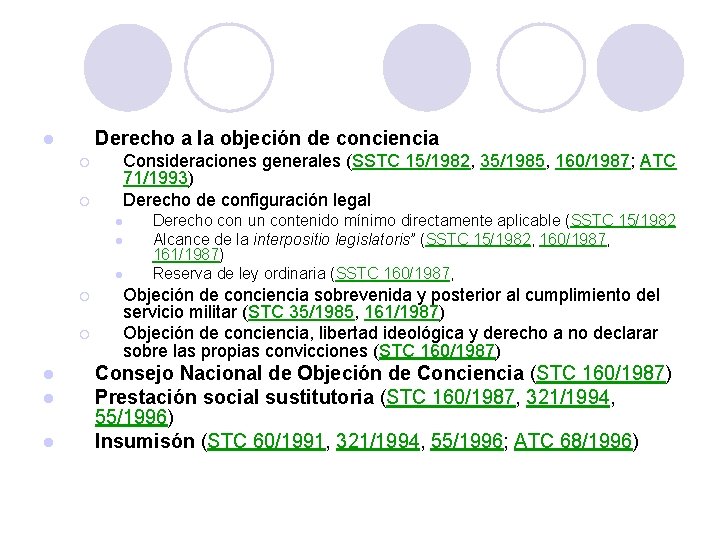 Derecho a la objeción de conciencia

Consideraciones generales (SSTC 15/1982, 35/1985, 160/1987; ATC 71/1993)

Derecho de configuración legal

Derecho con un contenido mínimo directamente aplicable (SSTC 15/1982

Alcance de la interpositio legislatoris" (SSTC 15/1982, 160/1987, 161/1987)

Reserva de ley ordinaria (SSTC 160/1987,

Objeción de conciencia sobrevenida y posterior al cumplimiento del servicio militar (STC 35/1985, 161/1987)

Objeción de conciencia, libertad ideológica y derecho a no declarar sobre las propias convicciones (STC 160/1987)

Consejo Nacional de Objeción de Conciencia (STC 160/1987)

Prestación social sustitutoria (STC 160/1987, 321/1994, 55/1996)

Insumisón (STC 60/1991, 321/1994, 55/1996; ATC 68/1996)